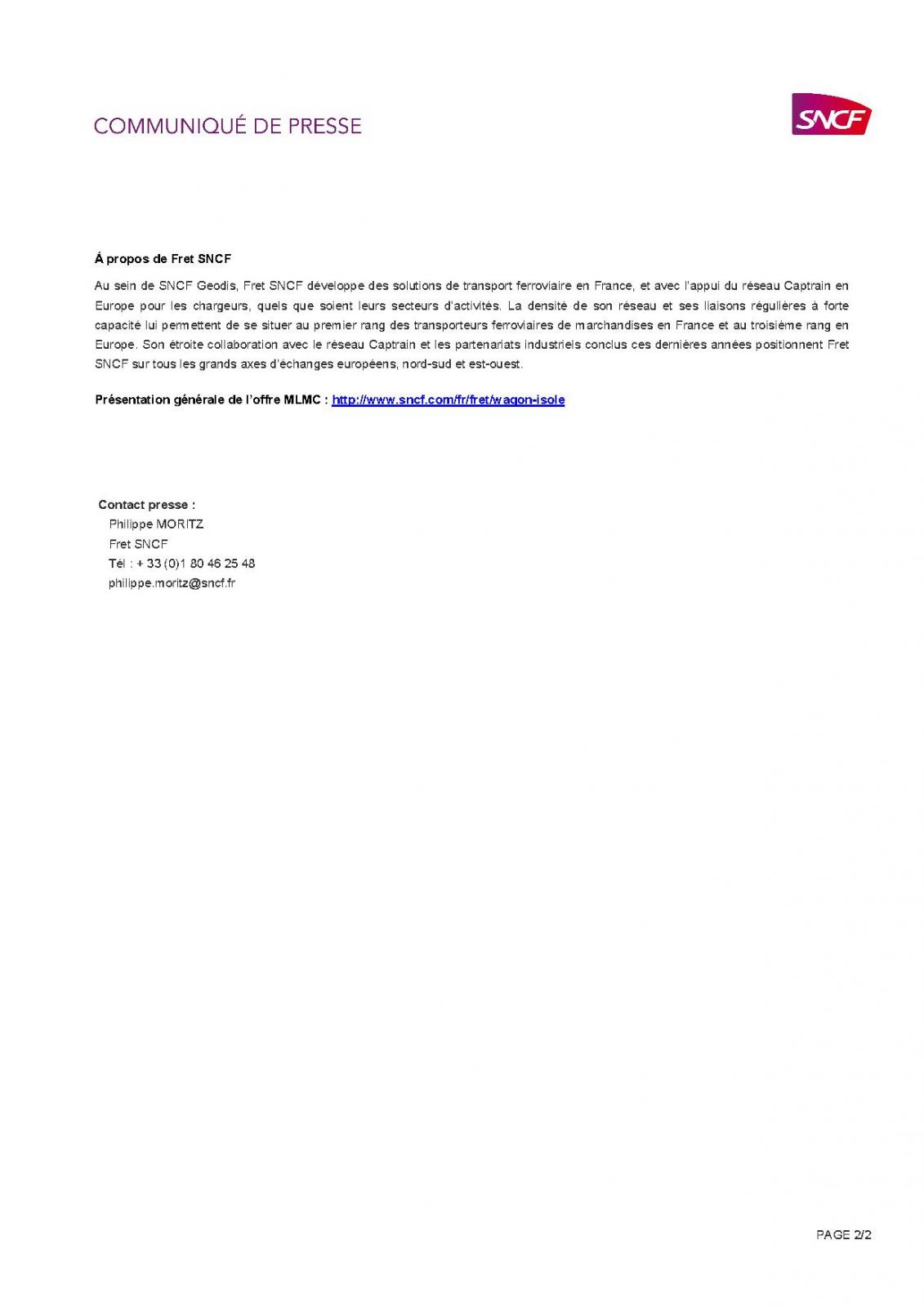 COMMUNIQUÉ DE PRESSE

SNCF

Á propos de Fret SNCF

Au sein de SNCF Geodis, Fret SNCF développe des solutions de transport ferroviaire en France, et avec l'appui du réseau Captrain en Europe pour les chargeurs, quels que soient leurs secteurs d'activités. La densité de son réseau et ses liaisons régulières à forte capacité lui permettent de se situer au premier rang des transporteurs ferroviaires de marchandises en France et au troisième rang en Europe. Son étroite collaboration avec le réseau Captrain et les partenariats industriels conclus ces dernières années positionnent Fret SNCF sur tous les grands axes d'échanges européens, nord-sud et est-ouest.

Présentation générale de l'offre MLMC : http://www.sncf.com/fr/fret/wagon-isole

Contact presse :
Philippe MORITZ
Fret SNCF
Tél : + 33 (0)1 80 46 25 48
philippe.moritz@sncf.fr

PAGE 2/2